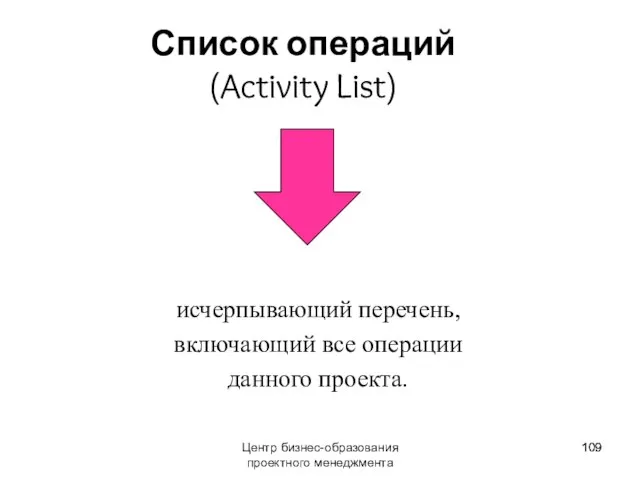 Список операций
(Activity List)

исчерпывающий перечень, включающий все операции данного проекта.

Центр бизнес-образования проектного менеджмента

109